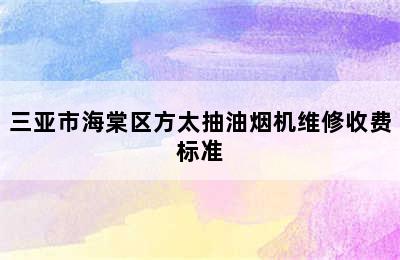 三亚市海棠区方太抽油烟机维修收费标准